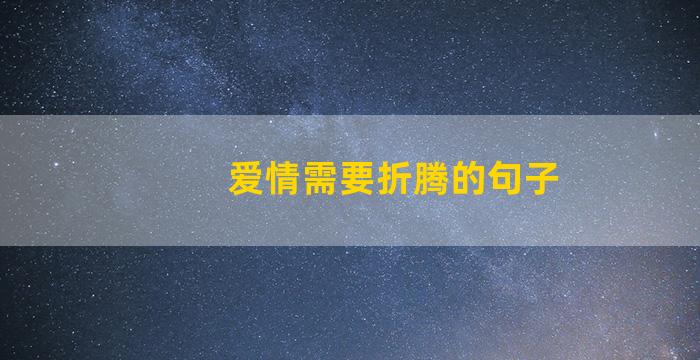 爱情需要折腾的句子